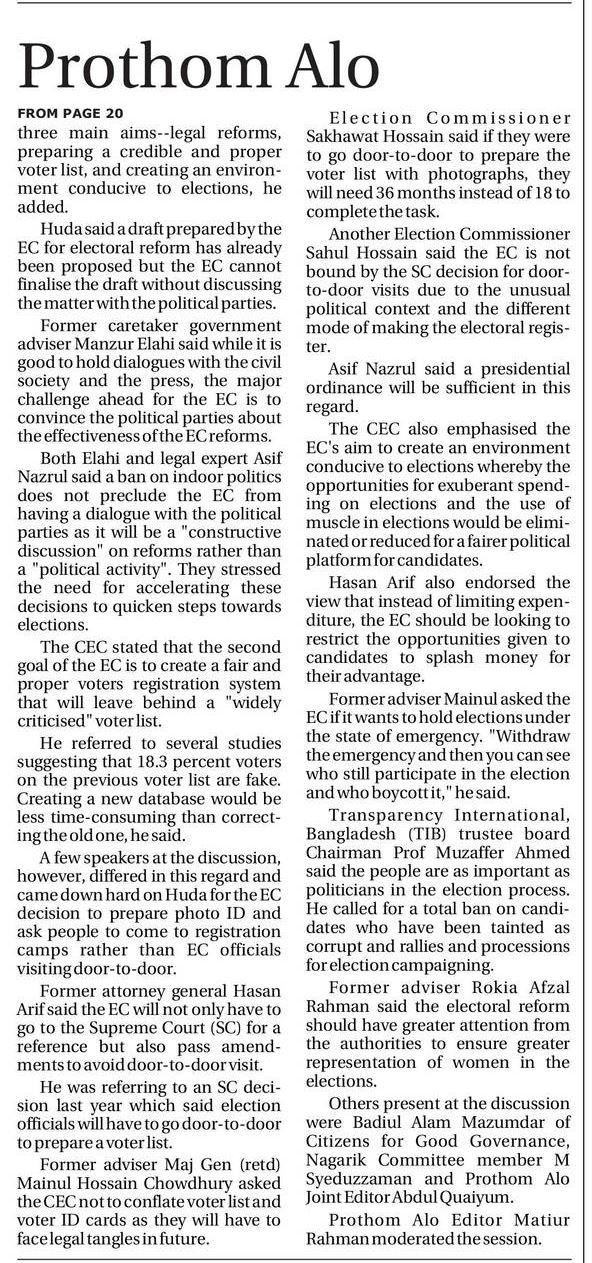 Prothom Alo

FROM PAGE 20

three main aims--legal reforms, preparing a credible and proper voter list, and creating an environment conducive to elections, he added.

Huda said a draft prepared by the EC for electoral reform has already been proposed but the EC cannot finalise the draft without discussing the matter with the political parties.

Former caretaker government adviser Manzur Elahi said while it is good to hold dialogues with the civil society and the press, the major challenge ahead for the EC is to convince the political parties about the effectiveness of the EC reforms.

Both Elahi and legal expert Asif Nazrul said a ban on indoor politics does not preclude the EC from having a dialogue with the political parties as it will be a "constructive discussion" on reforms rather than a "political activity". They stressed the need for accelerating these decisions to quicken steps towards elections.

The CEC stated that the second goal of the EC is to create a fair and proper voters registration system that will leave behind a "widely criticised" voter list.

He referred to several studies suggesting that 18.3 percent voters on the previous voter list are fake. Creating a new database would be less time-consuming than correcting the old one, he said.

A few speakers at the discussion, however, differed in this regard and came down hard on Huda for the EC decision to prepare photo ID and ask people to come to registration camps rather than EC officials visiting door-to-door.

Former attorney general Hasan Arif said the EC will not only have to go to the Supreme Court (SC) for a reference but also pass amendments to avoid door-to-door visit.

He was referring to an SC decision last year which said election officials will have to go door-to-door to prepare a voter list.

Former adviser Maj Gen (retd) Mainul Hossain Chowdhury asked the CEC not to conflate voter list and voter ID cards as they will have to face legal tangles in future.

Election Commissioner Sakhawat Hossain said if they were to go door-to-door to prepare the voter list with photographs, they will need 36 months instead of 18 to complete the task.

Another Election Commissioner Sahul Hossain said the EC is not bound by the SC decision for door-to-door visits due to the unusual political context and the different mode of making the electoral register.

Asif Nazrul said a presidential ordinance will be sufficient in this regard.

The CEC also emphasised the EC's aim to create an environment conducive to elections whereby the opportunities for exuberant spending on elections and the use of muscle in elections would be eliminated or reduced for a fairer political platform for candidates.

Hasan Arif also endorsed the view that instead of limiting expenditure, the EC should be looking to restrict the opportunities given to candidates to splash money for their advantage.

Former adviser Mainul asked the EC if it wants to hold elections under the state of emergency. "Withdraw the emergency and then you can see who still participate in the election and who boycott it," he said.

Transparency International, Bangladesh (TIB) trustee board Chairman Prof Muzaffer Ahmed said the people are as important as politicians in the election process. He called for a total ban on candidates who have been tainted as corrupt and rallies and processions for election campaigning.

Former adviser Rokia Afzal Rahman said the electoral reform should have greater attention from the authorities to ensure greater representation of women in the elections.

Others present at the discussion were Badiul Alam Mazumdar of Citizens for Good Governance, Nagarik Committee member M Syeduzzaman and Prothom Alo Joint Editor Abdul Quaiyum.

Prothom Alo Editor Matiur Rahman moderated the session.